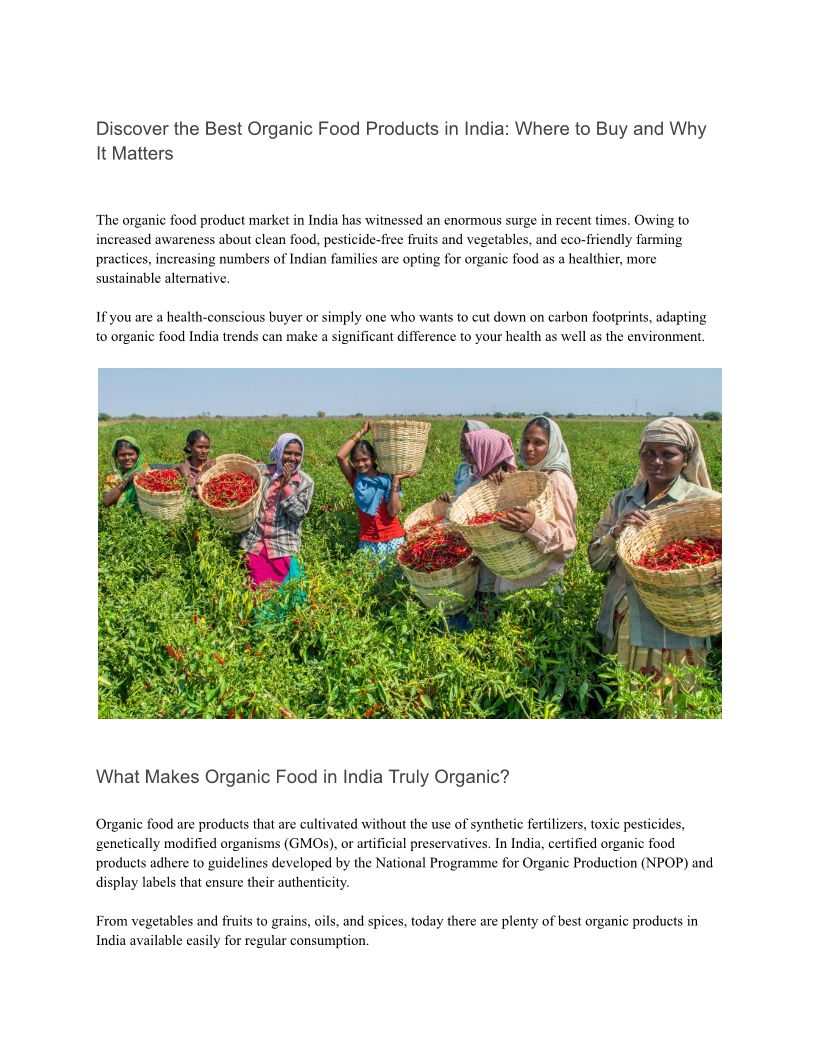 Discover the Best Organic Food Products in India: Where to Buy and Why It Matters

The organic food product market in India has witnessed an enormous surge in recent times. Owing to increased awareness about clean food, pesticide-free fruits and vegetables, and eco-friendly farming practices, increasing numbers of Indian families are opting for organic food as a healthier, more sustainable alternative.

If you are a health-conscious buyer or simply one who wants to cut down on carbon footprints, adapting to organic food India trends can make a significant difference to your health as well as the environment.

What Makes Organic Food in India Truly Organic?

Organic food are products that are cultivated without the use of synthetic fertilizers, toxic pesticides, genetically modified organisms (GMOs), or artificial preservatives. In India, certified organic food products adhere to guidelines developed by the National Programme for Organic Production (NPOP) and display labels that ensure their authenticity.

From vegetables and fruits to grains, oils, and spices, today there are plenty of best organic products in India available easily for regular consumption.